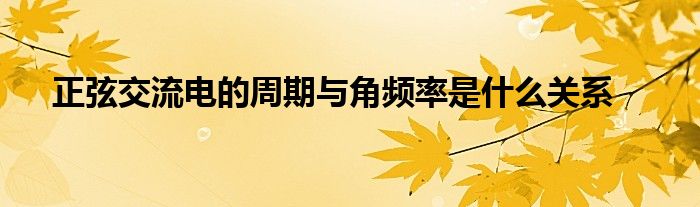 正弦交流电的周期与角频率是什么关系